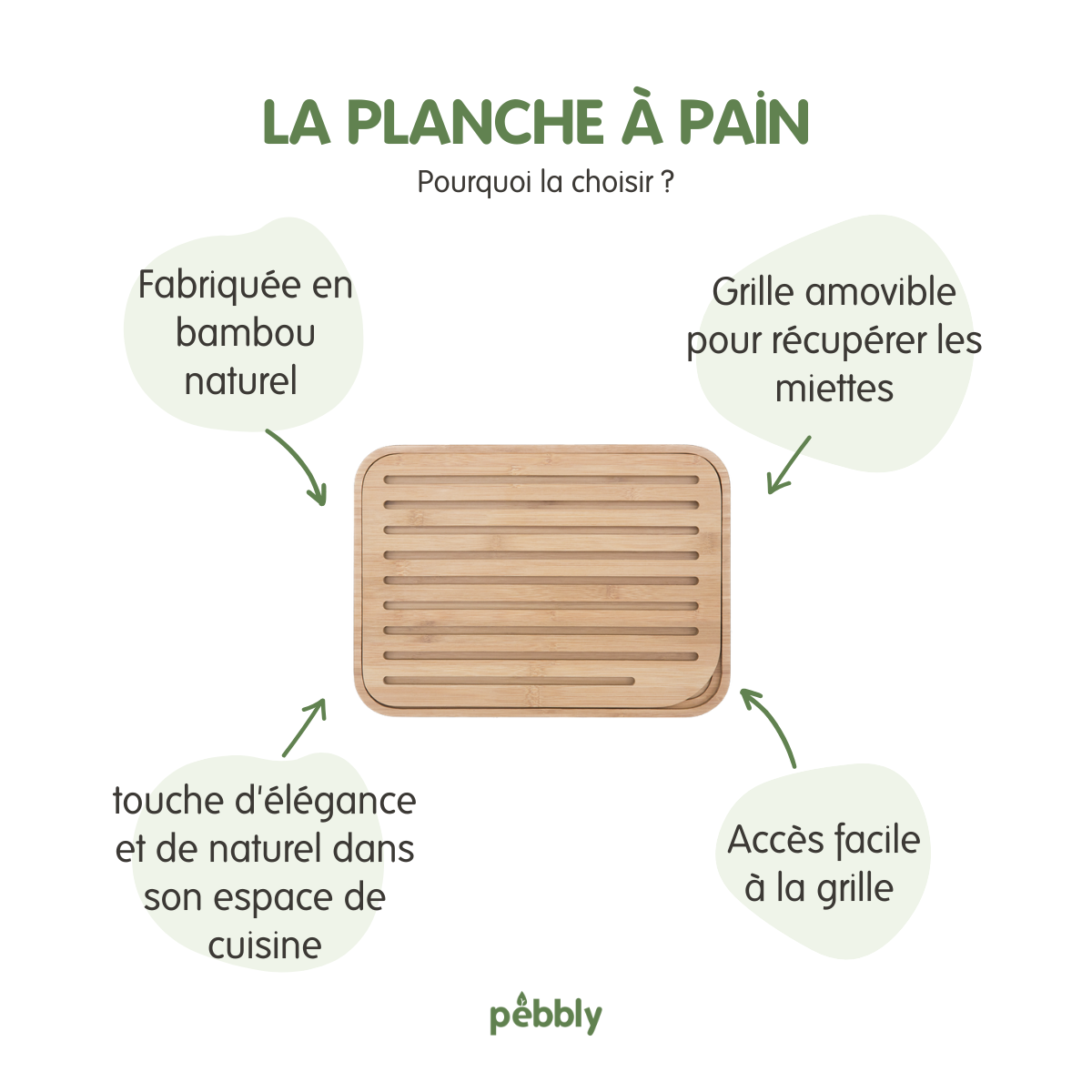 LA PLANCHE À PAIN

Pourquoi la choisir ?

Fabriquée en bambou naturel

Grille amovible pour récupérer les miettes

touche d'élégance et de naturel dans son espace de cuisine

Accès facile à la grille

pebbly